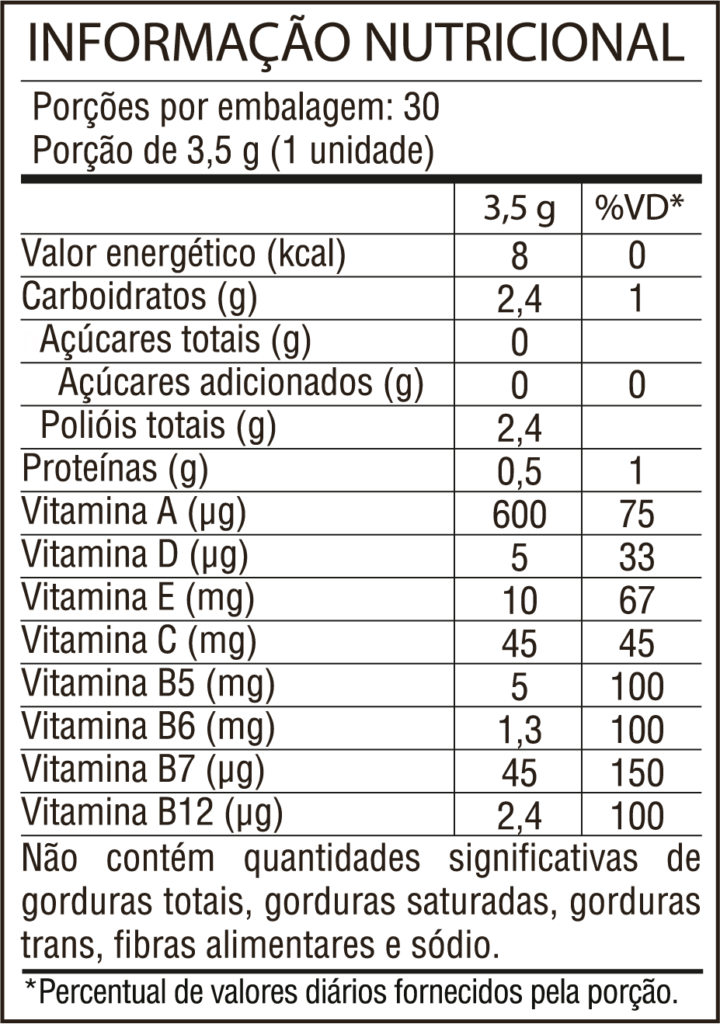 INFORMAÇÃO NUTRICIONAL

Porções por embalagem: 30
Porção de 3,5 g (1 unidade)

| | 3,5 g | %VD* |
|---|---|---|
| Valor energético (kcal) | 8 | 0 |
| Carboidratos (g) | 2,4 | 1 |
| Açúcares totais (g) | 0 | |
| Açúcares adicionados (g) | 0 | 0 |
| Polióis totais (g) | 2,4 | |
| Proteínas (g) | 0,5 | 1 |
| Vitamina A (µg) | 600 | 75 |
| Vitamina D (µg) | 5 | 33 |
| Vitamina E (mg) | 10 | 67 |
| Vitamina C (mg) | 45 | 45 |
| Vitamina B5 (mg) | 5 | 100 |
| Vitamina B6 (mg) | 1,3 | 100 |
| Vitamina B7 (µg) | 45 | 150 |
| Vitamina B12 (µg) | 2,4 | 100 |

Não contém quantidades significativas de gorduras totais, gorduras saturadas, gorduras trans, fibras alimentares e sódio.

*Percentual de valores diários fornecidos pela porção.